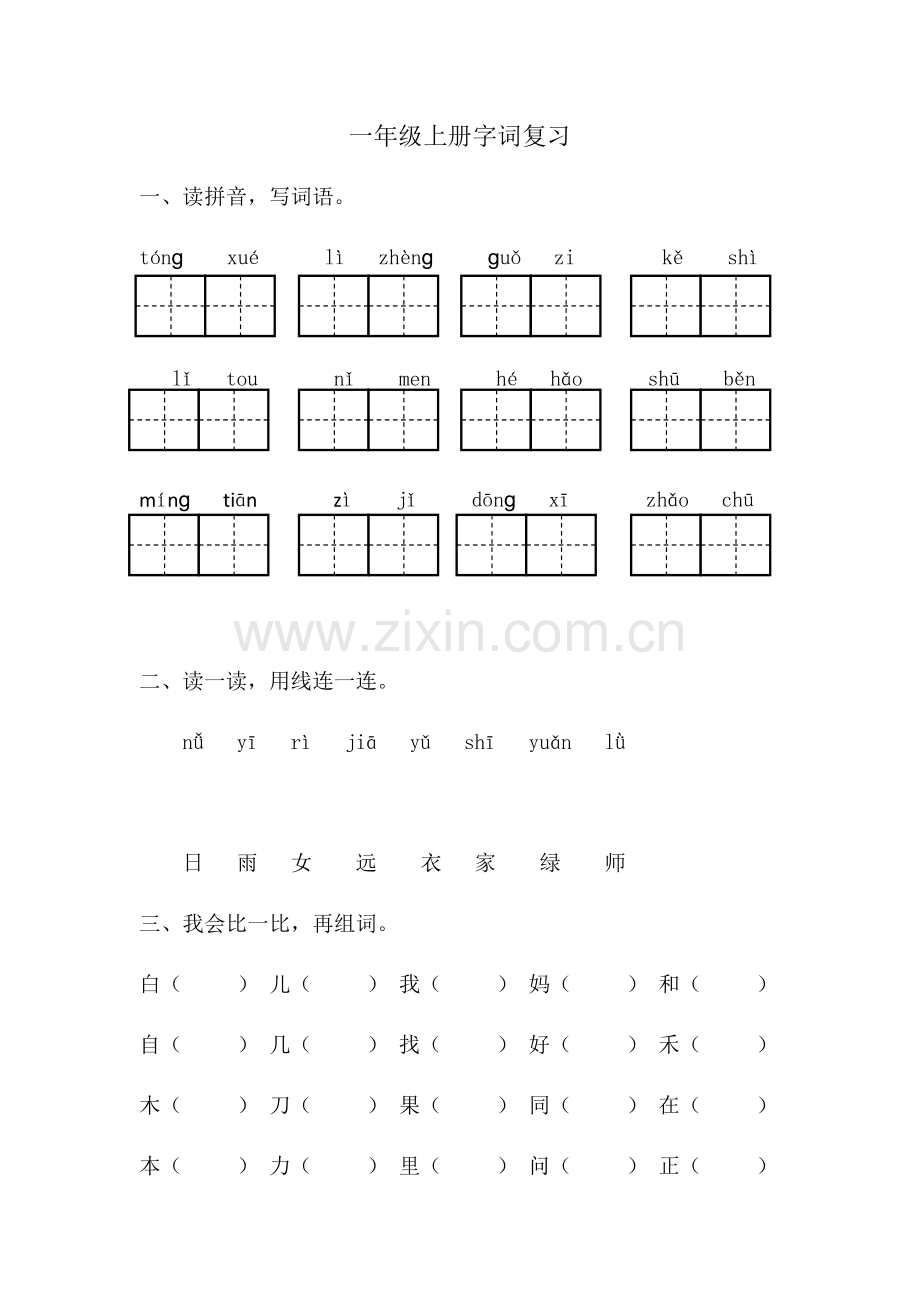 一年级上册字词复习

一、读拼音，写词语。

tóng xué lì zhèng guǒ zi kě shì

lǐ tou nǐ men hé hǎo shū běn

míng tiān zì jǐ dōng xī zhǎo chū

二、读一读，用线连一连。

nǚ yī rì jiā yǔ shī yuǎn lǜ

日 雨 女 远 衣 家 绿 师

三、我会比一比，再组词。

白（ ） 儿（ ） 我（ ） 妈（ ） 和（ ）

自（ ） 几（ ） 找（ ） 好（ ） 禾（ ）

木（ ） 刀（ ） 果（ ） 同（ ） 在（ ）

本（ ） 力（ ） 里（ ） 问（ ） 正（ ）

www.zixin.com.cn